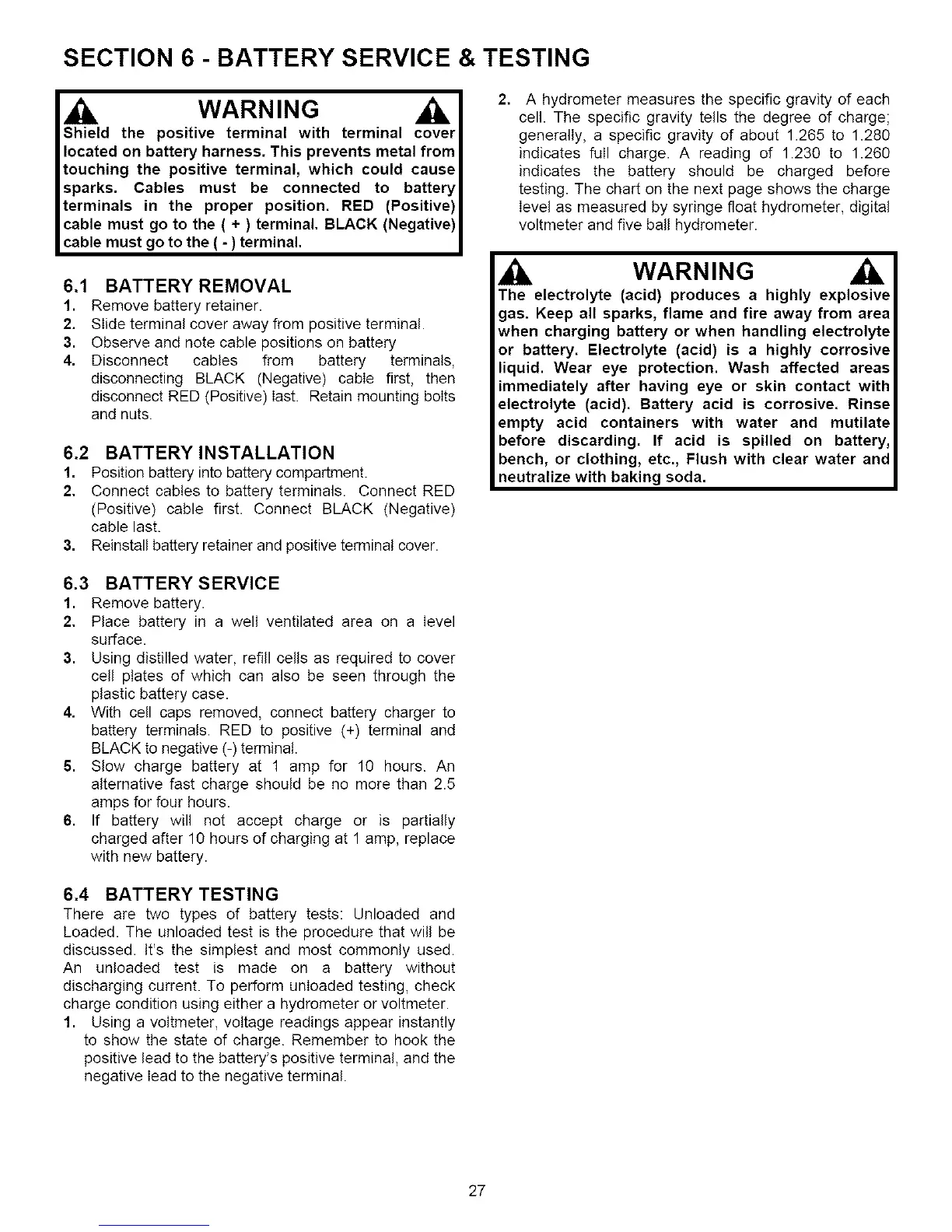 SECTION 6 - BATTERY SERVICE & TESTING

WARNING

Shield the positive terminal with terminal cover located on battery harness. This prevents metal from touching the positive terminal, which could cause sparks. Cables must be connected to battery terminals in the proper position. RED (Positive) cable must go to the ( + ) terminal. BLACK (Negative) cable must go to the ( - ) terminal.

6.1 BATTERY REMOVAL
1. Remove battery retainer.
2. Slide terminal cover away from positive terminal.
3. Observe and note cable positions on battery
4. Disconnect cables from battery terminals, disconnecting BLACK (Negative) cable first, then disconnect RED (Positive) last. Retain mounting bolts and nuts.

6.2 BATTERY INSTALLATION
1. Position battery into battery compartment.
2. Connect cables to battery terminals. Connect RED (Positive) cable first. Connect BLACK (Negative) cable last.
3. Reinstall battery retainer and positive terminal cover.

6.3 BATTERY SERVICE
1. Remove battery.
2. Place battery in a well ventilated area on a level surface.
3. Using distilled water, refill cells as required to cover cell plates of which can also be seen through the plastic battery case.
4. With cell caps removed, connect battery charger to battery terminals. RED to positive (+) terminal and BLACK to negative (-) terminal.
5. Slow charge battery at 1 amp for 10 hours. An alternative fast charge should be no more than 2.5 amps for four hours.
6. If battery will not accept charge or is partially charged after 10 hours of charging at 1 amp, replace with new battery.

6.4 BATTERY TESTING
There are two types of battery tests: Unloaded and Loaded. The unloaded test is the procedure that will be discussed. It's the simplest and most commonly used. An unloaded test is made on a battery without discharging current. To perform unloaded testing, check charge condition using either a hydrometer or voltmeter.
1. Using a voltmeter, voltage readings appear instantly to show the state of charge. Remember to hook the positive lead to the battery's positive terminal, and the negative lead to the negative terminal.

2. A hydrometer measures the specific gravity of each cell. The specific gravity tells the degree of charge; generally, a specific gravity of about 1.265 to 1.280 indicates full charge. A reading of 1.230 to 1.260 indicates the battery should be charged before testing. The chart on the next page shows the charge level as measured by syringe float hydrometer, digital voltmeter and five ball hydrometer.

WARNING

The electrolyte (acid) produces a highly explosive gas. Keep all sparks, flame and fire away from area when charging battery or when handling electrolyte or battery. Electrolyte (acid) is a highly corrosive liquid. Wear eye protection. Wash affected areas immediately after having eye or skin contact with electrolyte (acid). Battery acid is corrosive. Rinse empty acid containers with water and mutilate before discarding. If acid is spilled on battery, bench, or clothing, etc., Flush with clear water and neutralize with baking soda.

27